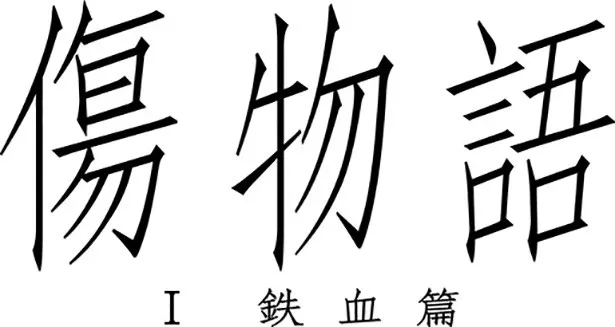 傷物語

I 鉄血篇